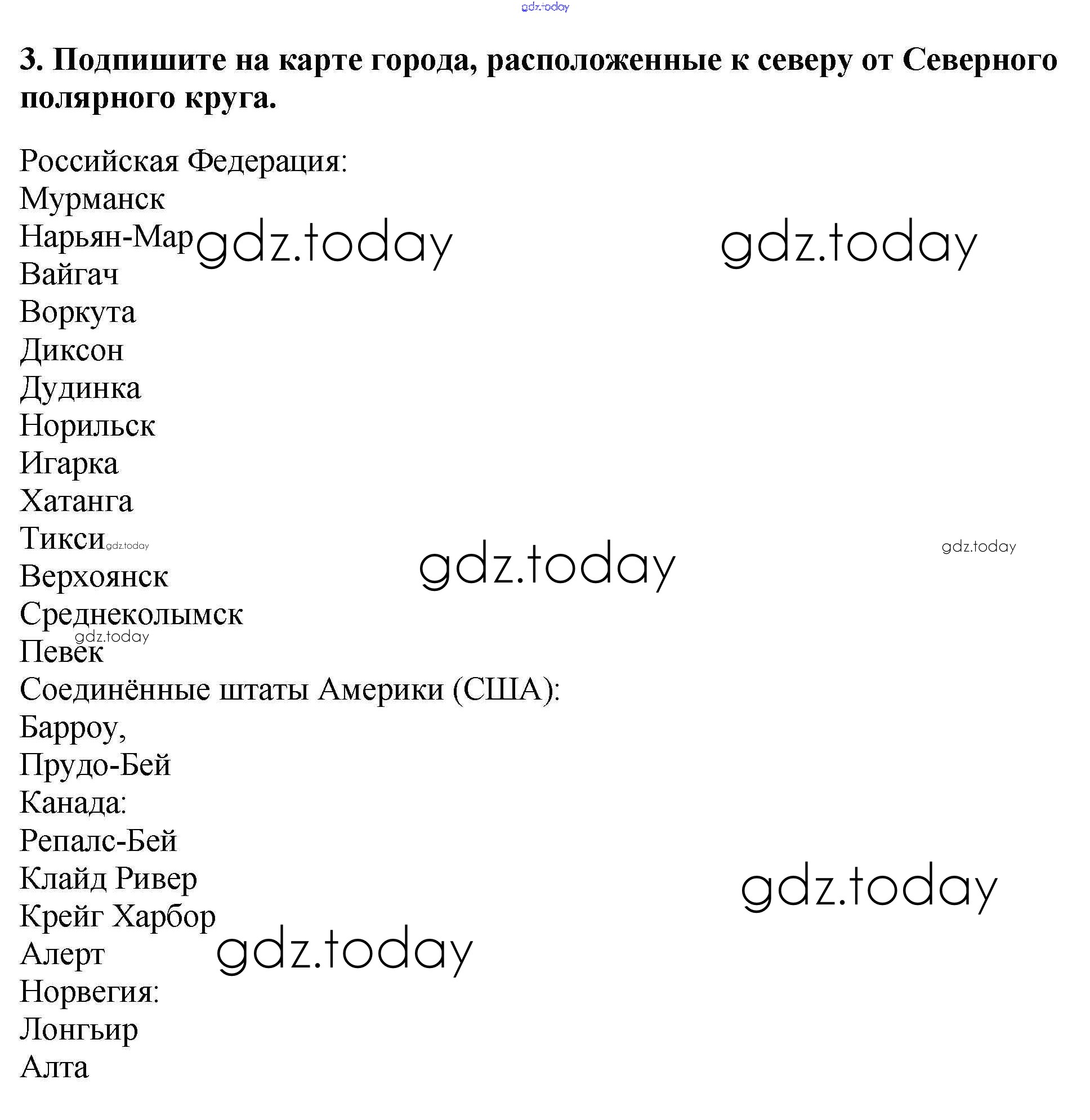 gdz.today

**3. Подпишите на карте города, расположенные к северу от Северного полярного круга.**

Российская Федерация:
Мурманск
Нарьян-Мар gdz.today gdz.today
Вайгач
Воркута
Диксон
Дудинка
Норильск
Игарка
Хатанга
Тикси gdz.today
gdz.today gdz.today
Верхоянск
Среднеколымск
gdz.today
Певек
Соединённые штаты Америки (США):
Барроу,
Прудо-Бей
Канада:
Репалс-Бей
Клайд Ривер gdz.today
Крейг Харбор
Алерт gdz.today
Норвегия:
Лонгьир
Алта